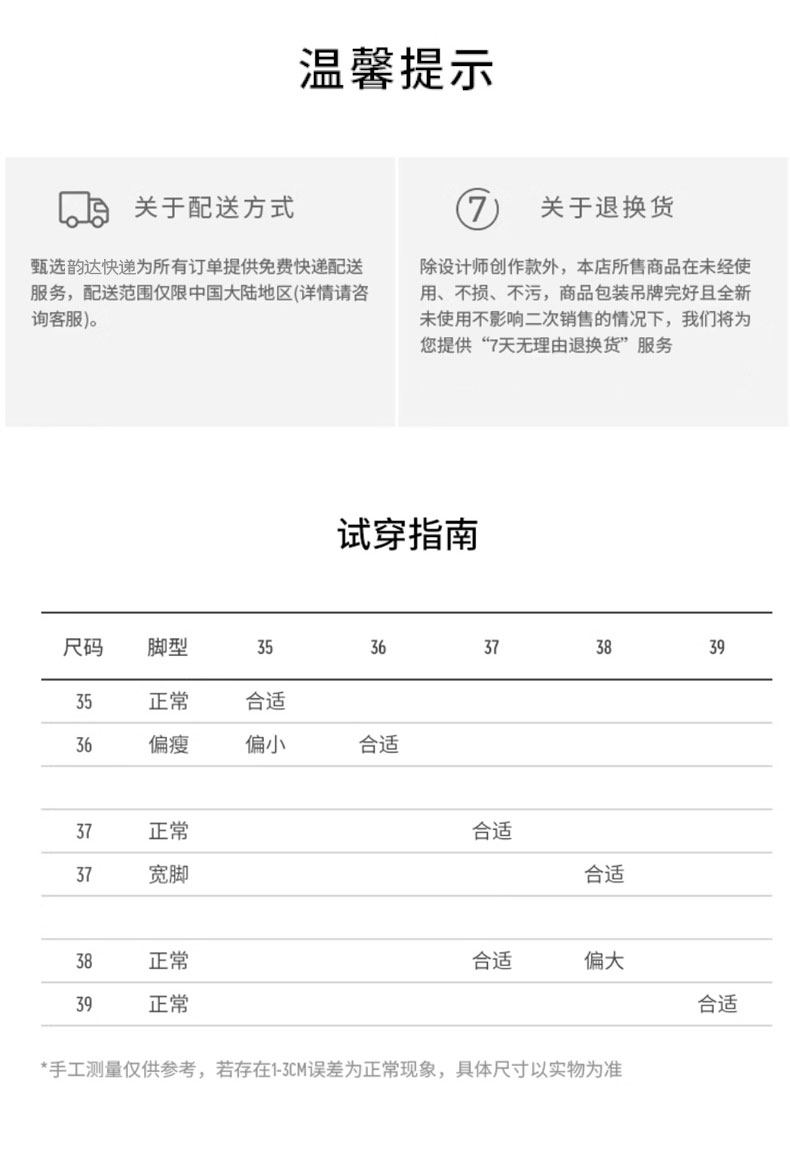 温馨提示

关于配送方式

甄选韵达快递为所有订单提供免费快递配送服务，配送范围仅限中国大陆地区(详情请咨询客服)。

7

关于退换货

除设计师创作款外，本店所售商品在未经使用、不损、不污，商品包装吊牌完好且全新未使用不影响二次销售的情况下，我们将为您提供“7天无理由退换货”服务

试穿指南

| 尺码 | 脚型 | 35 | 36 | 37 | 38 | 39 |
|---|---|---|---|---|---|---|
| 35 | 正常 | 合适 | | | | |
| 36 | 偏瘦 | 偏小 | 合适 | | | |
| | | | | | | |
| 37 | 正常 | | | 合适 | | |
| 37 | 宽脚 | | | | 合适 | |
| | | | | | | |
| 38 | 正常 | | | 合适 | 偏大 | |
| 39 | 正常 | | | | | 合适 |

*手工测量仅供参考，若存在1-3CM误差为正常现象，具体尺寸以实物为准